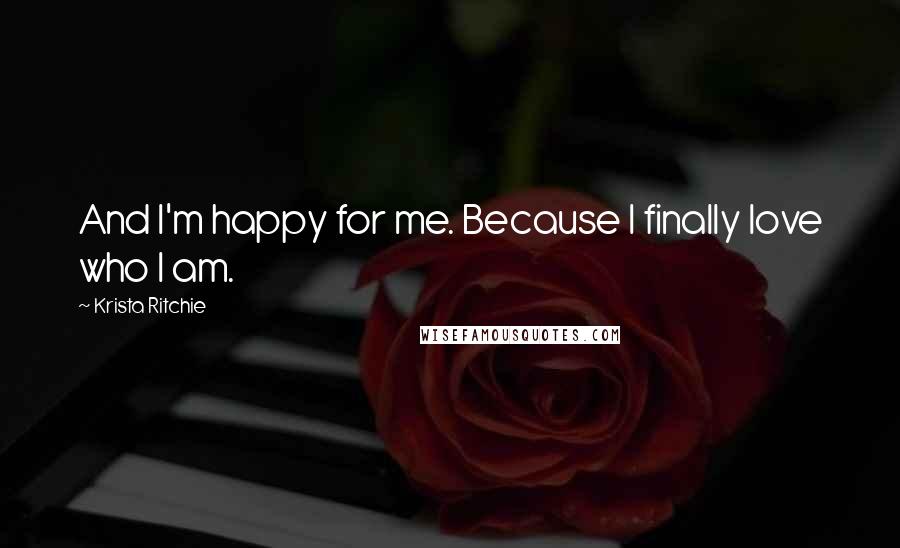 And I'm happy for me. Because I finally love who I am.

~ Krista Ritchie

WISEFAMOUSQUOTES.COM